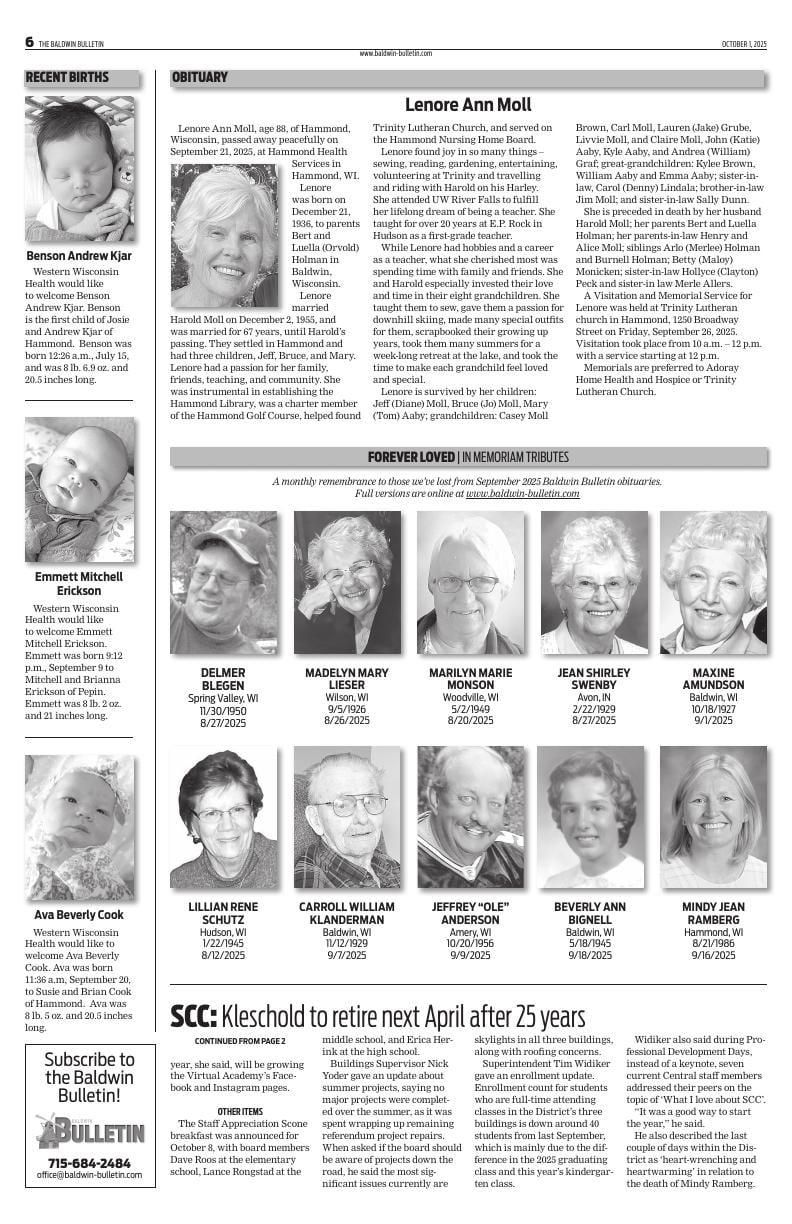 6 THE BALDWIN BULLETIN

www.baldwin-bulletin.com

OCTOBER 1, 2025

RECENT BIRTHS

Benson Andrew Kjar

Western Wisconsin Health would like to welcome Benson Andrew Kjar. Benson is the first child of Josie and Andrew Kjar of Hammond. Benson was born 12:26 a.m., July 15, and was 8 lb. 6.9 oz. and 20.5 inches long.

Emmett Mitchell Erickson

Western Wisconsin Health would like to welcome Emmett Mitchell Erickson. Emmett was born 9:12 p.m., September 9 to Mitchell and Brianna Erickson of Pepin. Emmett was 8 lb. 2 oz. and 21 inches long.

Ava Beverly Cook

Western Wisconsin Health would like to welcome Ava Beverly Cook. Ava was born 11:36 a.m, September 20, to Susie and Brian Cook of Hammond. Ava was 8 lb. 5 oz. and 20.5 inches long.

Subscribe to the Baldwin Bulletin!

BALDWIN BULLETIN

715-684-2484
office@baldwin-bulletin.com

OBITUARY

Lenore Ann Moll

Lenore Ann Moll, age 88, of Hammond, Wisconsin, passed away peacefully on September 21, 2025, at Hammond Health Services in Hammond, WI.

Lenore was born on December 21, 1936, to parents Bert and Luella (Orvold) Holman in Baldwin, Wisconsin.

Lenore married Harold Moll on December 2, 1955, and was married for 67 years, until Harold's passing. They settled in Hammond and had three children, Jeff, Bruce, and Mary. Lenore had a passion for her family, friends, teaching, and community. She was instrumental in establishing the Hammond Library, was a charter member of the Hammond Golf Course, helped found Trinity Lutheran Church, and served on the Hammond Nursing Home Board.

Lenore found joy in so many things – sewing, reading, gardening, entertaining, volunteering at Trinity and travelling and riding with Harold on his Harley. She attended UW River Falls to fulfill her lifelong dream of being a teacher. She taught for over 20 years at E.P. Rock in Hudson as a first-grade teacher.

While Lenore had hobbies and a career as a teacher, what she cherished most was spending time with family and friends. She and Harold especially invested their love and time in their eight grandchildren. She taught them to sew, gave them a passion for downhill skiing, made many special outfits for them, scrapbooked their growing up years, took them many summers for a week-long retreat at the lake, and took the time to make each grandchild feel loved and special.

Lenore is survived by her children: Jeff (Diane) Moll, Bruce (Jo) Moll, Mary (Tom) Aaby; grandchildren: Casey Moll Brown, Carl Moll, Lauren (Jake) Grube, Livvie Moll, and Claire Moll, John (Katie) Aaby, Kyle Aaby, and Andrea (William) Graf; great-grandchildren: Kylee Brown, William Aaby and Emma Aaby; sister-in-law, Carol (Denny) Lindala; brother-in-law Jim Moll; and sister-in-law Sally Dunn.

She is preceded in death by her husband Harold Moll; her parents Bert and Luella Holman; her parents-in-law Henry and Alice Moll; siblings Arlo (Merlee) Holman and Burnell Holman; Betty (Maloy) Monicken; sister-in-law Hollyce (Clayton) Peck and sister-in law Merle Allers.

A Visitation and Memorial Service for Lenore was held at Trinity Lutheran church in Hammond, 1250 Broadway Street on Friday, September 26, 2025. Visitation took place from 10 a.m. – 12 p.m. with a service starting at 12 p.m.

Memorials are preferred to Adoray Home Health and Hospice or Trinity Lutheran Church.

FOREVER LOVED | IN MEMORIAM TRIBUTES

A monthly remembrance to those we've lost from September 2025 Baldwin Bulletin obituaries. Full versions are online at www.baldwin-bulletin.com

DELMER BLEGEN
Spring Valley, WI
11/30/1950
8/27/2025

MADELYN MARY LIESER
Wilson, WI
9/5/1926
8/26/2025

MARILYN MARIE MONSON
Woodville, WI
5/2/1949
8/20/2025

JEAN SHIRLEY SWENBY
Avon, IN
2/22/1929
8/27/2025

MAXINE AMUNDSON
Baldwin, WI
10/18/1927
9/1/2025

LILLIAN RENE SCHUTZ
Hudson, WI
1/22/1945
8/12/2025

CARROLL WILLIAM KLANDERMAN
Baldwin, WI
11/12/1929
9/7/2025

JEFFREY "OLE" ANDERSON
Amery, WI
10/20/1956
9/9/2025

BEVERLY ANN BIGNELL
Baldwin, WI
5/18/1945
9/18/2025

MINDY JEAN RAMBERG
Hammond, WI
8/21/1986
9/16/2025

SCC: Kleschold to retire next April after 25 years

CONTINUED FROM PAGE 2

year, she said, will be growing the Virtual Academy's Facebook and Instagram pages.

OTHER ITEMS

The Staff Appreciation Scone breakfast was announced for October 8, with board members Dave Roos at the elementary school, Lance Rongstad at the middle school, and Erica Herink at the high school.

Buildings Supervisor Nick Yoder gave an update about summer projects, saying no major projects were completed over the summer, as it was spent wrapping up remaining referendum project repairs. When asked if the board should be aware of projects down the road, he said the most significant issues currently are skylights in all three buildings, along with roofing concerns.

Superintendent Tim Widiker gave an enrollment update. Enrollment count for students who are full-time attending classes in the District's three buildings is down around 40 students from last September, which is mainly due to the difference in the 2025 graduating class and this year's kindergarten class.

Widiker also said during Professional Development Days, instead of a keynote, seven current Central staff members addressed their peers on the topic of 'What I love about SCC'.

"It was a good way to start the year," he said.

He also described the last couple of days within the District as 'heart-wrenching and heartwarming' in relation to the death of Mindy Ramberg.